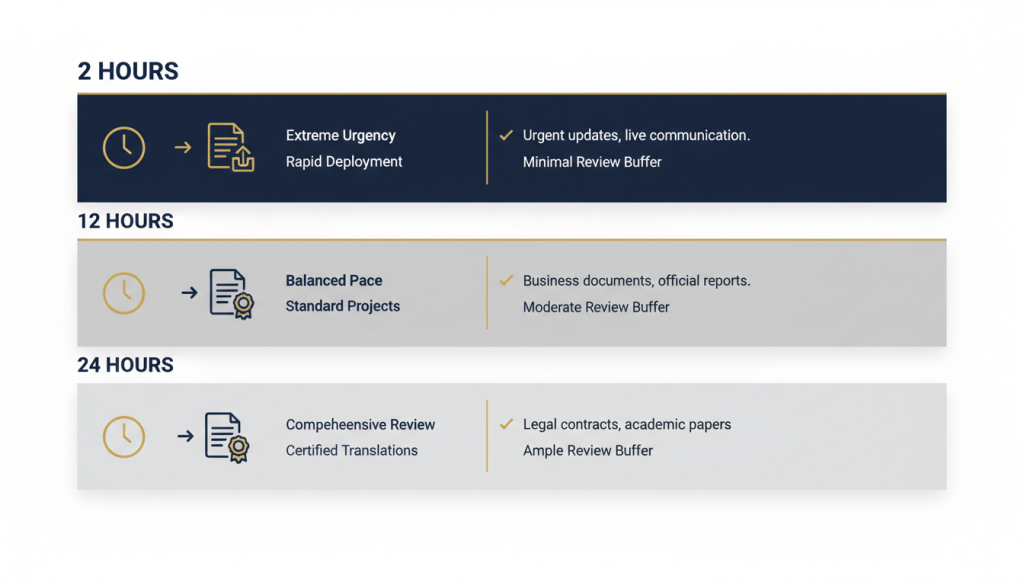 2 HOURS

Extreme Urgency
Rapid Deployment

Urgent updates, live communication.
Minimal Review Buffer

12 HOURS

Balanced Pace
Standard Projects

Business documents, official reports.
Moderate Review Buffer

24 HOURS

Compeheensive Review
Certified Translations

Legal contracts, academic papers
Ample Review Buffer